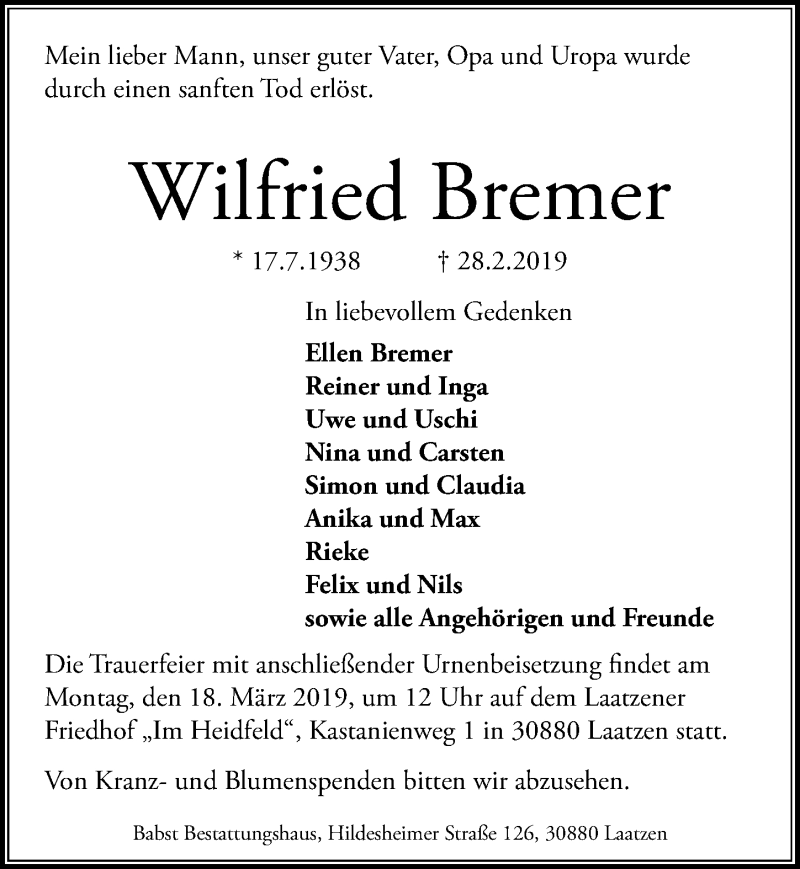 Mein lieber Mann, unser guter Vater, Opa und Uropa wurde durch einen sanften Tod erlöst.

Wilfried Bremer

* 17.7.1938 † 28.2.2019

In liebevollem Gedenken

Ellen Bremer
Reiner und Inga
Uwe und Uschi
Nina und Carsten
Simon und Claudia
Anika und Max
Rieke
Felix und Nils
sowie alle Angehörigen und Freunde

Die Trauerfeier mit anschließender Urnenbeisetzung findet am Montag, den 18. März 2019, um 12 Uhr auf dem Laatzener Friedhof „Im Heidfeld“, Kastanienweg 1 in 30880 Laatzen statt.

Von Kranz- und Blumenspenden bitten wir abzusehen.

Babst Bestattungshaus, Hildesheimer Straße 126, 30880 Laatzen